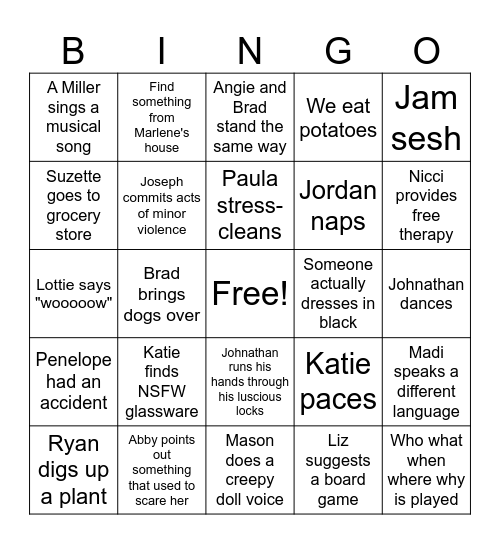 | B | I | N | G | O |
|---|---|---|---|---|
| A Miller sings a musical song | Find something from Marlene's house | Angie and Brad stand the same way | We eat potatoes | Jam sesh |
| Suzette goes to grocery store | Joseph commits acts of minor violence | Paula stress-cleans | Jordan naps | Nicci provides free therapy |
| Lottie says "wooooow" | Brad brings dogs over | Free! | Someone actually dresses in black | Johnathan dances |
| Penelope had an accident | Katie finds NSFW glassware | Johnathan runs his hands through his luscious locks | Katie paces | Madi speaks a different language |
| Ryan digs up a plant | Abby points out something that used to scare her | Mason does a creepy doll voice | Liz suggests a board game | Who what when where why is played |